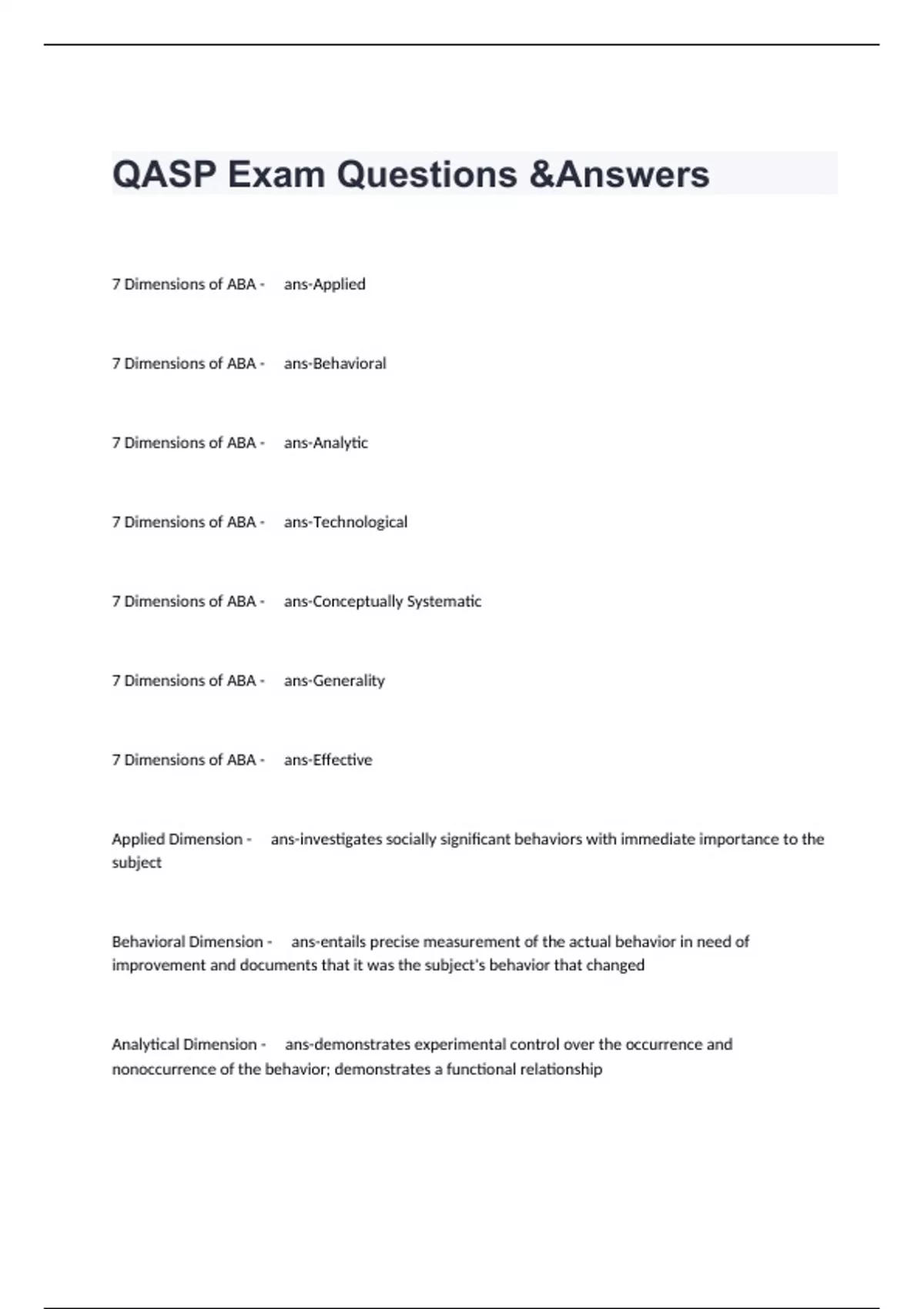 QASP Exam Questions &Answers

7 Dimensions of ABA - ans-Applied

7 Dimensions of ABA - ans-Behavioral

7 Dimensions of ABA - ans-Analytic

7 Dimensions of ABA - ans-Technological

7 Dimensions of ABA - ans-Conceptually Systematic

7 Dimensions of ABA - ans-Generality

7 Dimensions of ABA - ans-Effective

Applied Dimension - ans-investigates socially significant behaviors with immediate importance to the subject

Behavioral Dimension - ans-entails precise measurement of the actual behavior in need of improvement and documents that it was the subject's behavior that changed

Analytical Dimension - ans-demonstrates experimental control over the occurrence and nonoccurrence of the behavior; demonstrates a functional relationship